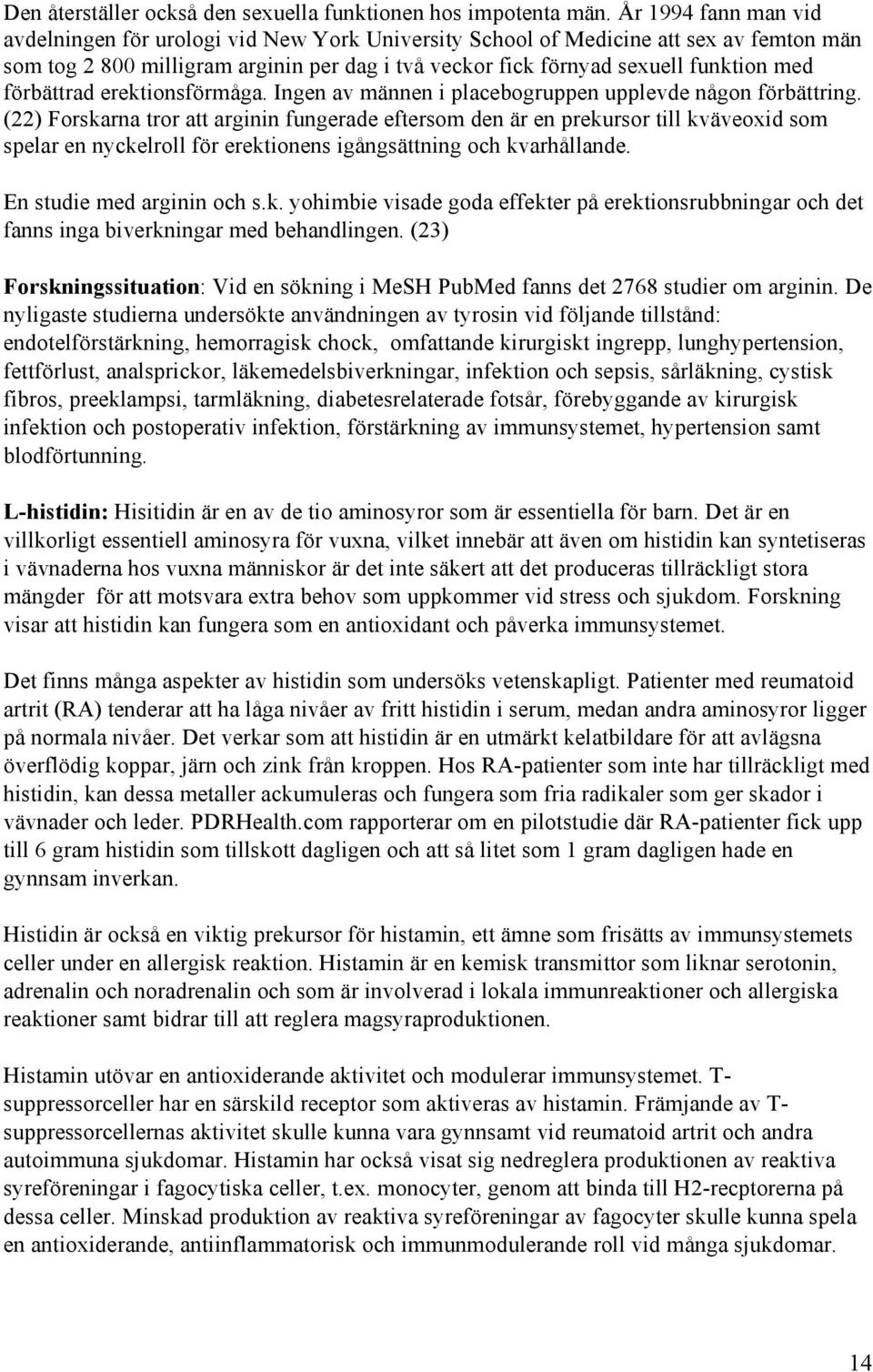 Den återställer också den sexuella funktionen hos impotenta män. År 1994 fann man vid avdelningen för urologi vid New York University School of Medicine att sex av femton män som tog 2 800 milligram arginin per dag i två veckor fick förnyad sexuell funktion med förbättrad erektionsförmåga. Ingen av männen i placebogruppen upplevde någon förbättring. (22) Forskarna tror att arginin fungerade eftersom den är en prekursor till kväveoxid som spelar en nyckelroll för erektionens igångsättning och kvarhållande.

En studie med arginin och s.k. yohimbie visade goda effekter på erektionsrubbningar och det fanns inga biverkningar med behandlingen. (23)

Forskningssituation: Vid en sökning i MeSH PubMed fanns det 2768 studier om arginin. De nyligaste studierna undersökte användningen av tyrosin vid följande tillstånd: endotelförstärkning, hemorragisk chock, omfattande kirurgiskt ingrepp, lunghypertension, fettförlust, analsprickor, läkemedelsbiverkningar, infektion och sepsis, sårläkning, cystisk fibros, preeklampsi, tarmläkning, diabetesrelaterade fotsår, förebyggande av kirurgisk infektion och postoperativ infektion, förstärkning av immunsystemet, hypertension samt blodförtunning.

L-histidin: Hisitidin är en av de tio aminosyror som är essentiella för barn. Det är en villkorligt essentiell aminosyra för vuxna, vilket innebär att även om histidin kan syntetiseras i vävnaderna hos vuxna människor är det inte säkert att det produceras tillräckligt stora mängder för att motsvara extra behov som uppkommer vid stress och sjukdom. Forskning visar att histidin kan fungera som en antioxidant och påverka immunsystemet.

Det finns många aspekter av histidin som undersöks vetenskapligt. Patienter med reumatoid artrit (RA) tenderar att ha låga nivåer av fritt histidin i serum, medan andra aminosyror ligger på normala nivåer. Det verkar som att histidin är en utmärkt kelatbildare för att avlägsna överflödig koppar, järn och zink från kroppen. Hos RA-patienter som inte har tillräckligt med histidin, kan dessa metaller ackumuleras och fungera som fria radikaler som ger skador i vävnader och leder. PDRHealth.com rapporterar om en pilotstudie där RA-patienter fick upp till 6 gram histidin som tillskott dagligen och att så litet som 1 gram dagligen hade en gynnsam inverkan.

Histidin är också en viktig prekursor för histamin, ett ämne som frisätts av immunsystemets celler under en allergisk reaktion. Histamin är en kemisk transmittor som liknar serotonin, adrenalin och noradrenalin och som är involverad i lokala immunreaktioner och allergiska reaktioner samt bidrar till att reglera magsyraproduktionen.

Histamin utövar en antioxiderande aktivitet och modulerar immunsystemet. T-suppressorceller har en särskild receptor som aktiveras av histamin. Främjande av T-suppressorcellernas aktivitet skulle kunna vara gynnsamt vid reumatoid artrit och andra autoimmuna sjukdomar. Histamin har också visat sig nedreglera produktionen av reaktiva syreföreningar i fagocytiska celler, t.ex. monocyter, genom att binda till H2-recptorerna på dessa celler. Minskad produktion av reaktiva syreföreningar av fagocyter skulle kunna spela en antioxiderande, antiinflammatorisk och immunmodulerande roll vid många sjukdomar.

14